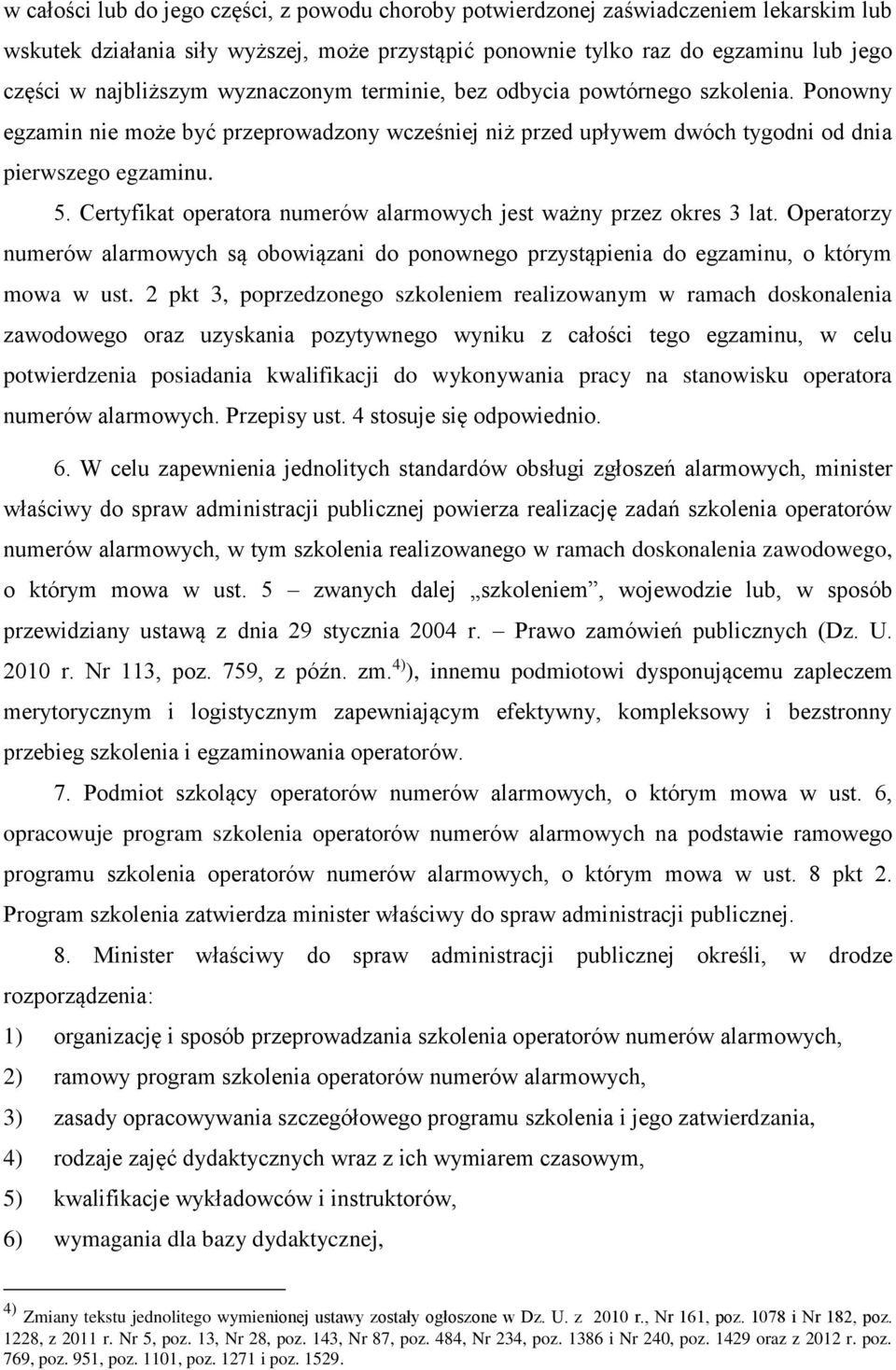 w całości lub do jego części, z powodu choroby potwierdzonej zaświadczeniem lekarskim lub wskutek działania siły wyższej, może przystąpić ponownie tylko raz do egzaminu lub jego części w najbliższym wyznaczonym terminie, bez odbycia powtórnego szkolenia. Ponowny egzamin nie może być przeprowadzony wcześniej niż przed upływem dwóch tygodni od dnia pierwszego egzaminu.

5. Certyfikat operatora numerów alarmowych jest ważny przez okres 3 lat. Operatorzy numerów alarmowych są obowiązani do ponownego przystąpienia do egzaminu, o którym mowa w ust. 2 pkt 3, poprzedzonego szkoleniem realizowanym w ramach doskonalenia zawodowego oraz uzyskania pozytywnego wyniku z całości tego egzaminu, w celu potwierdzenia posiadania kwalifikacji do wykonywania pracy na stanowisku operatora numerów alarmowych. Przepisy ust. 4 stosuje się odpowiednio.

6. W celu zapewnienia jednolitych standardów obsługi zgłoszeń alarmowych, minister właściwy do spraw administracji publicznej powierza realizację zadań szkolenia operatorów numerów alarmowych, w tym szkolenia realizowanego w ramach doskonalenia zawodowego, o którym mowa w ust. 5 – zwanych dalej „szkoleniem”, wojewodzie lub, w sposób przewidziany ustawą z dnia 29 stycznia 2004 r. – Prawo zamówień publicznych (Dz. U. 2010 r. Nr 113, poz. 759, z późn. zm.$^{4)}$), innemu podmiotowi dysponującemu zapleczem merytorycznym i logistycznym zapewniającym efektywny, kompleksowy i bezstronny przebieg szkolenia i egzaminowania operatorów.

7. Podmiot szkolący operatorów numerów alarmowych, o którym mowa w ust. 6, opracowuje program szkolenia operatorów numerów alarmowych na podstawie ramowego programu szkolenia operatorów numerów alarmowych, o którym mowa w ust. 8 pkt 2. Program szkolenia zatwierdza minister właściwy do spraw administracji publicznej.

8. Minister właściwy do spraw administracji publicznej określi, w drodze rozporządzenia:

1) organizację i sposób przeprowadzania szkolenia operatorów numerów alarmowych,

2) ramowy program szkolenia operatorów numerów alarmowych,

3) zasady opracowywania szczegółowego programu szkolenia i jego zatwierdzania,

4) rodzaje zajęć dydaktycznych wraz z ich wymiarem czasowym,

5) kwalifikacje wykładowców i instruktorów,

6) wymagania dla bazy dydaktycznej,

$^{4)}$ Zmiany tekstu jednolitego wymienionej ustawy zostały ogłoszone w Dz. U. z 2010 r., Nr 161, poz. 1078 i Nr 182, poz. 1228, z 2011 r. Nr 5, poz. 13, Nr 28, poz. 143, Nr 87, poz. 484, Nr 234, poz. 1386 i Nr 240, poz. 1429 oraz z 2012 r. poz. 769, poz. 951, poz. 1101, poz. 1271 i poz. 1529.